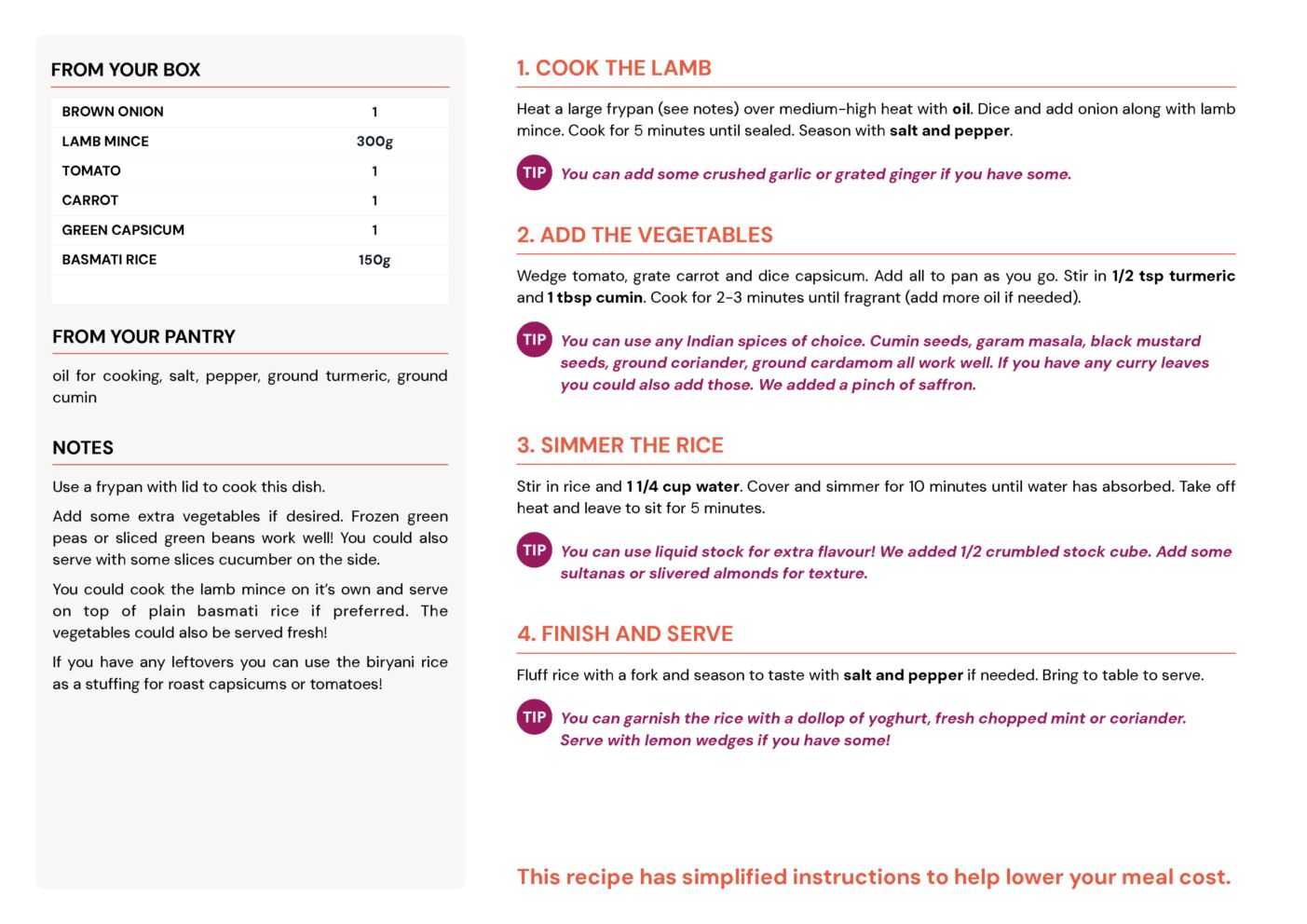 FROM YOUR BOX

| BROWN ONION | 1 |
|---|---|
| LAMB MINCE | 300g |
| TOMATO | 1 |
| CARROT | 1 |
| GREEN CAPSICUM | 1 |
| BASMATI RICE | 150g |

FROM YOUR PANTRY

oil for cooking, salt, pepper, ground turmeric, ground cumin

NOTES

Use a frypan with lid to cook this dish.

Add some extra vegetables if desired. Frozen green peas or sliced green beans work well! You could also serve with some slices cucumber on the side.

You could cook the lamb mince on it's own and serve on top of plain basmati rice if preferred. The vegetables could also be served fresh!

If you have any leftovers you can use the biryani rice as a stuffing for roast capsicums or tomatoes!

1. COOK THE LAMB

Heat a large frypan (see notes) over medium-high heat with oil. Dice and add onion along with lamb mince. Cook for 5 minutes until sealed. Season with salt and pepper.

TIP You can add some crushed garlic or grated ginger if you have some.

2. ADD THE VEGETABLES

Wedge tomato, grate carrot and dice capsicum. Add all to pan as you go. Stir in 1/2 tsp turmeric and 1 tbsp cumin. Cook for 2-3 minutes until fragrant (add more oil if needed).

TIP You can use any Indian spices of choice. Cumin seeds, garam masala, black mustard seeds, ground coriander, ground cardamom all work well. If you have any curry leaves you could also add those. We added a pinch of saffron.

3. SIMMER THE RICE

Stir in rice and 1 1/4 cup water. Cover and simmer for 10 minutes until water has absorbed. Take off heat and leave to sit for 5 minutes.

TIP You can use liquid stock for extra flavour! We added 1/2 crumbled stock cube. Add some sultanas or slivered almonds for texture.

4. FINISH AND SERVE

Fluff rice with a fork and season to taste with salt and pepper if needed. Bring to table to serve.

TIP You can garnish the rice with a dollop of yoghurt, fresh chopped mint or coriander. Serve with lemon wedges if you have some!

This recipe has simplified instructions to help lower your meal cost.